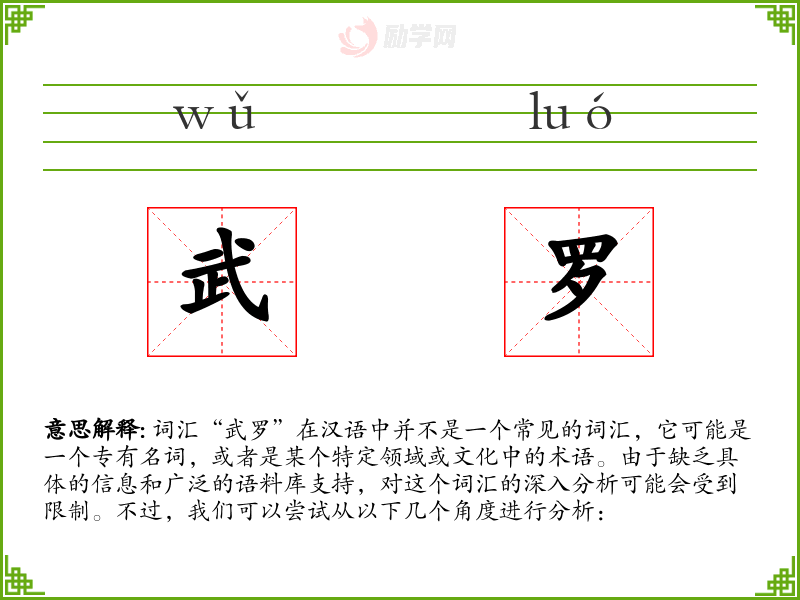 wǔ

luó

武

罗

意思解释:词汇“武罗”在汉语中并不是一个常见的词汇，它可能是一个专有名词，或者是某个特定领域或文化中的术语。由于缺乏具体的信息和广泛的语料库支持，对这个词汇的深入分析可能会受到限制。不过，我们可以尝试从以下几个角度进行分析：

励学网